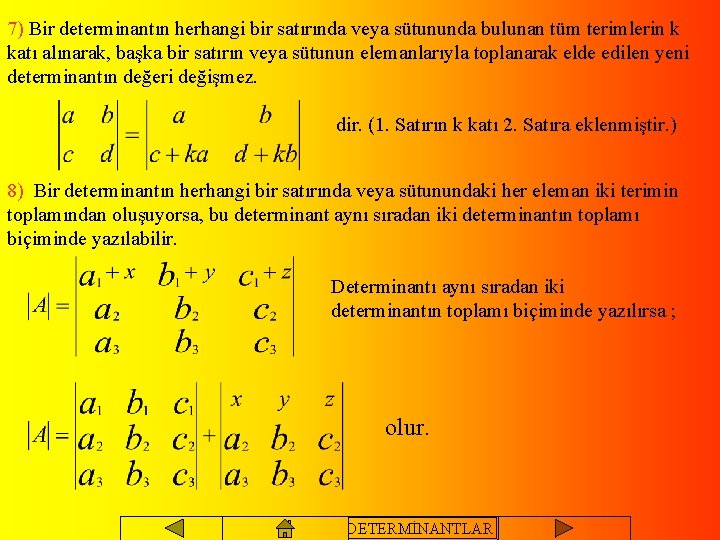 7) Bir determinantın herhangi bir satırında veya sütununda bulunan tüm terimlerin k katı alınarak, başka bir satırın veya sütunun elemanlarıyla toplanarak elde edilen yeni determinantın değeri değişmez.

$\begin{vmatrix} a & b \\ c & d \end{vmatrix} = \begin{vmatrix} a & b \\ c+ka & d+kb \end{vmatrix}$ dir. (1. Satırın k katı 2. Satıra eklenmiştir.)

8) Bir determinantın herhangi bir satırında veya sütunundaki her eleman iki terimin toplamından oluşuyorsa, bu determinant aynı sıradan iki determinantın toplamı biçiminde yazılabilir.

$|A| = \begin{vmatrix} a_1+x & b_1+y & c_1+z \\ a_2 & b_2 & c_2 \\ a_3 & b_3 & c_3 \end{vmatrix}$ Determinantı aynı sıradan iki determinantın toplamı biçiminde yazılırsa ;

$|A| = \begin{vmatrix} a_1 & b_1 & c_1 \\ a_2 & b_2 & c_2 \\ a_3 & b_3 & c_3 \end{vmatrix} + \begin{vmatrix} x & y & z \\ a_2 & b_2 & c_2 \\ a_3 & b_3 & c_3 \end{vmatrix}$ olur.

DETERMİNANTLAR